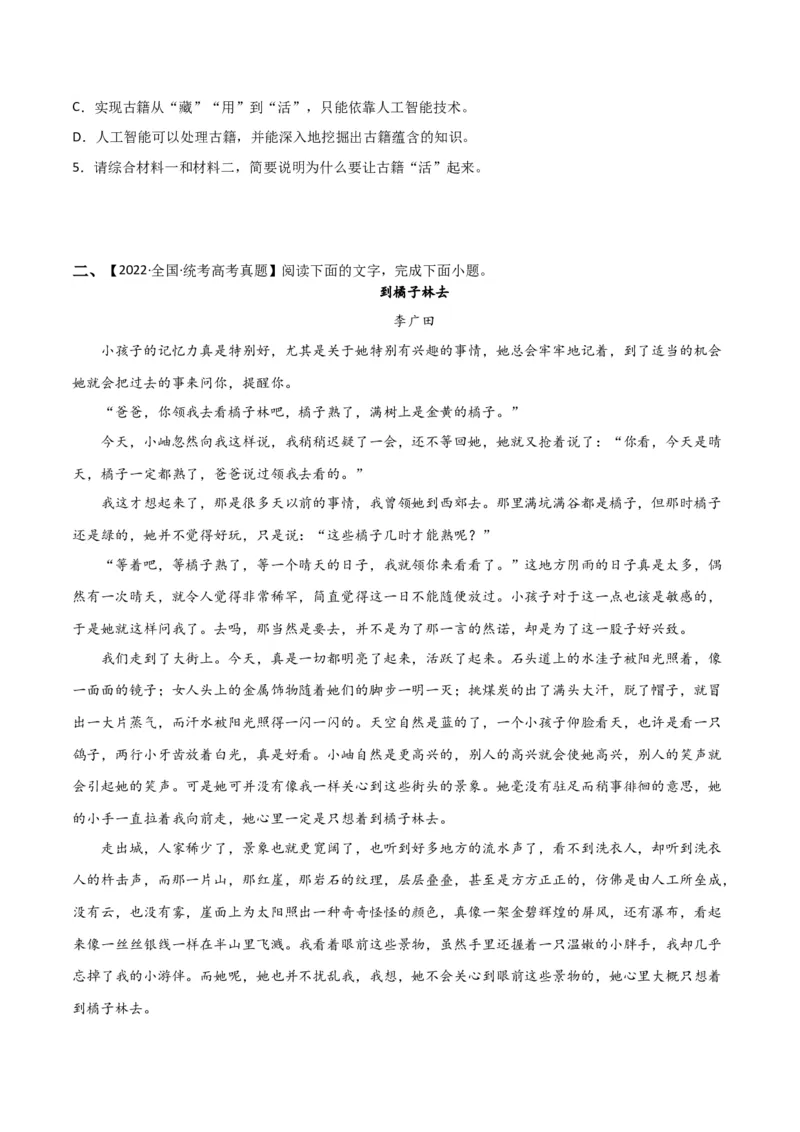 C．实现古籍从“藏”“用”到“活”，只能依靠人工智能技术。

D．人工智能可以处理古籍，并能深入地挖掘出古籍蕴含的知识。

5．请综合材料一和材料二，简要说明为什么要让古籍“活”起来。

二、【2022·全国·统考高考真题】阅读下面的文字，完成下面小题。

到橘子林去

李广田

小孩子的记忆力真是特别好，尤其是关于她特别有兴趣的事情，她总会牢牢地记着，到了适当的机会她就会把过去的事来问你，提醒你。

“爸爸，你领我去看橘子林吧，橘子熟了，满树上是金黄的橘子。”

今天，小岫忽然向我这样说，我稍稍迟疑了一会，还不等回她，她就又抢着说了：“你看，今天是晴天，橘子一定都熟了，爸爸说过领我去看的。”

我这才想起来了，那是很多天以前的事情，我曾领她到西郊去。那里满坑满谷都是橘子，但那时橘子还是绿的，她并不觉得好玩，只是说：“这些橘子几时才能熟呢？”

“等着吧，等橘子熟了，等一个晴天的日子，我就领你来看看了。”这地方阴雨的日子真是太多，偶然有一次晴天，就令人觉得非常稀罕，简直觉得这一日不能随便放过。小孩子对于这一点也该是敏感的，于是她就这样问我了。去吗，那当然是要去，并不是为了那一言的然诺，却是为了这一股子好兴致。

我们走到了大街上。今天，真是一切都明亮了起来，活跃了起来。石头道上的水洼子被阳光照着，像一面面的镜子；女人头上的金属饰物随着她们的脚步一明一灭；挑煤炭的出了满头大汗，脱了帽子，就冒出一大片蒸气，而汗水被阳光照得一闪一闪的。天空自然是蓝的了，一个小孩子仰脸看天，也许是看一只鸽子，两行小牙齿放着白光，真是好看。小岫自然是更高兴的，别人的高兴就会使她高兴，别人的笑声就会引起她的笑声。可是她可并没有像我一样关心到这些街头的景象。她毫没有驻足而稍事徘徊的意思，她的小手一直拉着我向前走，她心里一定是只想着到橘子林去。

走出城，人家稀少了，景象也就更宽阔了，也听到好多地方的流水声了，看不到洗衣人，却听到洗衣人的杵击声，而那一片山，那红崖，那岩石的纹理，层层叠叠，甚至是方方正正的，仿佛是由人工所垒成，没有云，也没有雾，崖面上为太阳照出一种奇奇怪怪的颜色，真像一架金碧辉煌的屏风，还有瀑布，看起来像一丝丝银线一样在半山里飞溅。我看着眼前这些景物，虽然手里还握着一只温嫩的小胖手，我却几乎忘掉了我的小游伴。而她呢，她也并不扰乱我，我想，她不会关心到眼前这些景物的，她心里大概只想着到橘子林去。